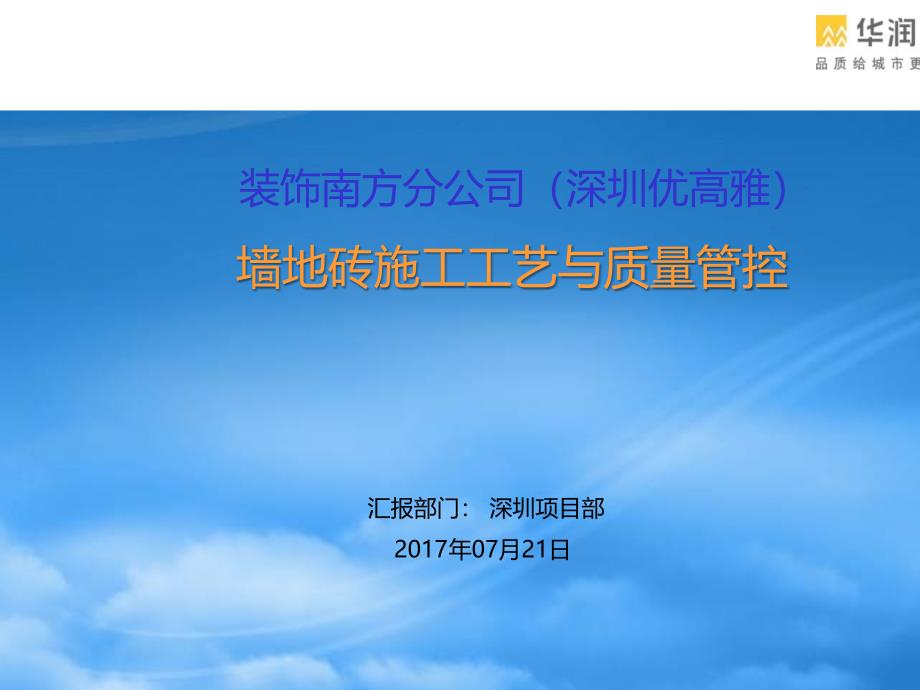 华润
品质给城市更

装饰南方分公司（深圳优高雅）

墙地砖施工工艺与质量管控

汇报部门： 深圳项目部
2017年07月21日